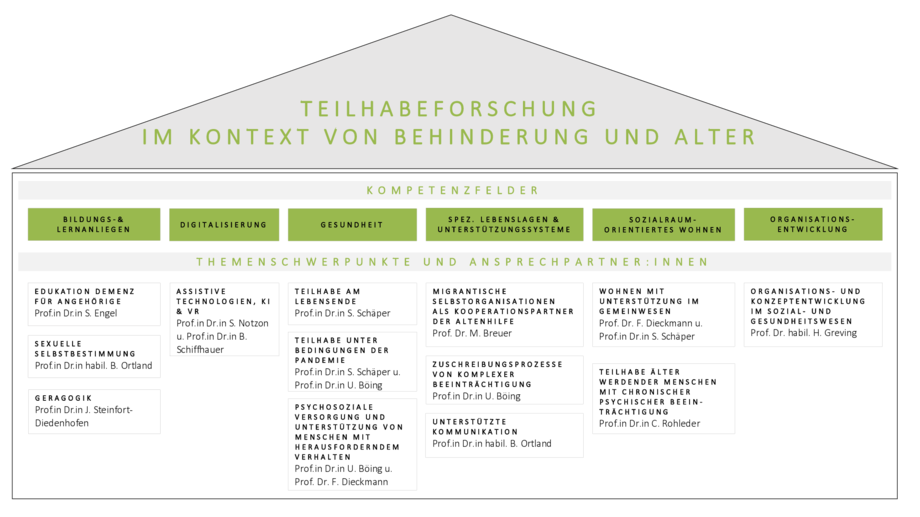 TEILHABEFORSCHUNG
IM KONTEXT VON BEHINDERUNG UND ALTER

KOMPETENZFELDER

BILDUNGS-& LERNANLIEGEN

DIGITALISIERUNG

GESUNDHEIT

SPEZ. LEBENSLAGEN & UNTERSTÜTZUNGSSYSTEME

SOZIALRAUM-ORIENTIERTES WOHNEN

ORGANISATIONS-ENTWICKLUNG

THEMENSCHWERPUNKTE UND ANSPRECHPARTNER:INNEN

EDUKATION DEMENZ FÜR ANGEHÖRIGE
Prof.in Dr.in S. Engel

SEXUELLE SELBSTBESTIMMUNG
Prof.in Dr.in habil. B. Ortland

GERAGOGIK
Prof.in Dr.in J. Steinfort-Diedenhofen

ASSISTIVE TECHNOLOGIEN, KI & VR
Prof.in Dr.in S. Notzon u. Prof.in Dr.in B. Schiffhauer

TEILHABE AM LEBENSENDE
Prof.in Dr.in S. Schäper

TEILHABE UNTER BEDINGUNGEN DER PANDEMIE
Prof.in Dr.in S. Schäper u. Prof.in Dr.in U. Böing

PSYCHOSOZIALE VERSORGUNG UND UNTERSTÜTZUNG VON MENSCHEN MIT HERAUSFORDERNDEM VERHALTEN
Prof.in Dr.in U. Böing u. Prof. Dr. F. Dieckmann

MIGRANTISCHE SELBSTORGANISATIONEN ALS KOOPERATIONSPARTNER DER ALTENHILFE
Prof. Dr. M. Breuer

ZUSCHREIBUNGSPROZESSE VON KOMPLEXER BEEINTRÄCHTIGUNG
Prof.in Dr.in U. Böing

UNTERSTÜTZTE KOMMUNIKATION
Prof.in Dr.in habil. B. Ortland

WOHNEN MIT UNTERSTÜTZUNG IM GEMEINWESEN
Prof. Dr. F. Dieckmann u. Prof.in Dr.in S. Schäper

TEILHABE ÄLTER WERDENDER MENSCHEN MIT CHRONISCHER PSYCHISCHER BEEINTRÄCHTIGUNG
Prof.in Dr.in C. Rohleder

ORGANISATIONS- UND KONZEPTENTWICKLUNG IM SOZIAL- UND GESUNDHEITSWESEN
Prof. Dr. habil. H. Greving